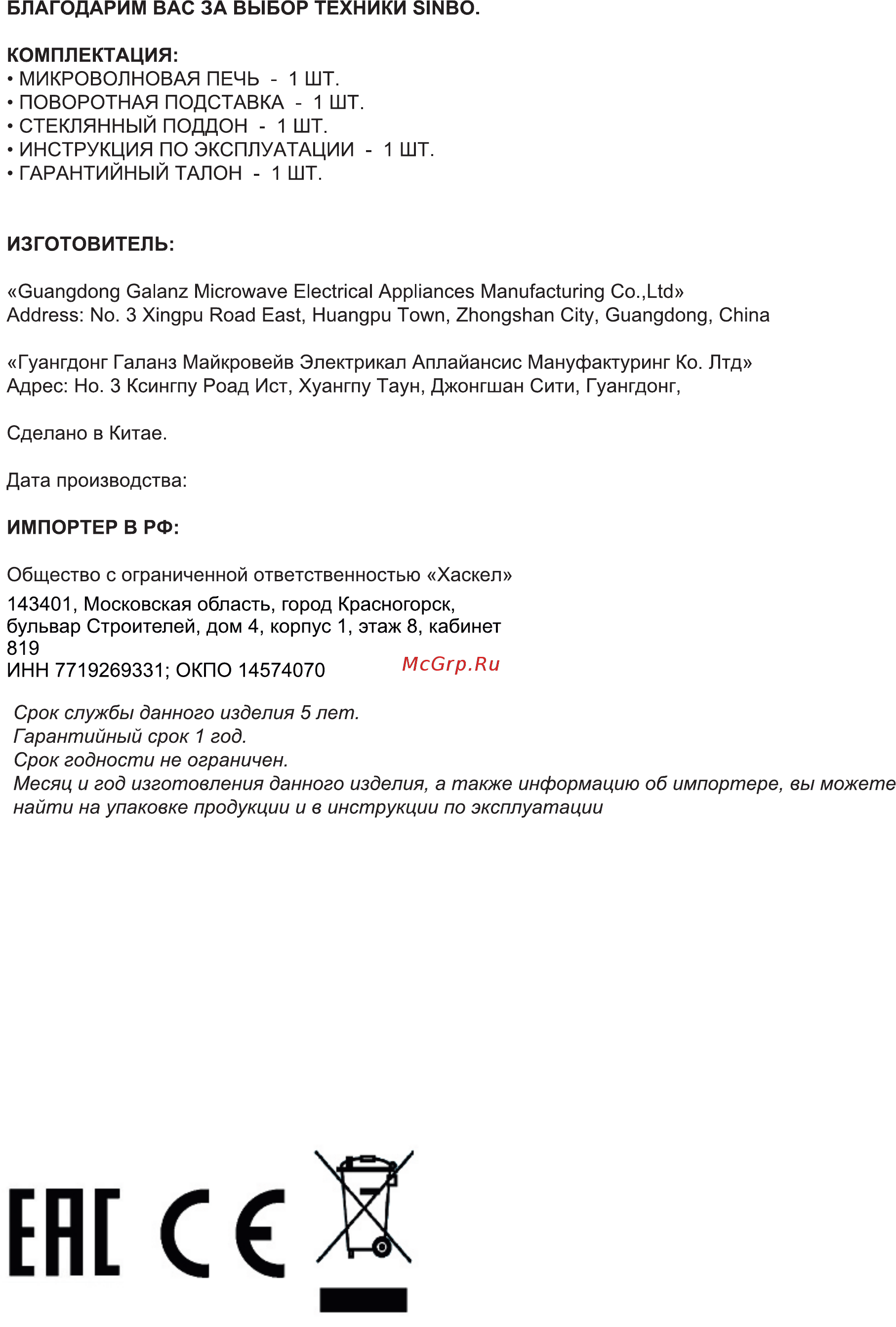 БЛАГОДАРИМ ВАС ЗА ВЫБОР ТЕХНИКИ SINBO.

КОМПЛЕКТАЦИЯ:
• МИКРОВОЛНОВАЯ ПЕЧЬ - 1 ШТ.
• ПОВОРОТНАЯ ПОДСТАВКА - 1 ШТ.
• СТЕКЛЯННЫЙ ПОДДОН - 1 ШТ.
• ИНСТРУКЦИЯ ПО ЭКСПЛУАТАЦИИ - 1 ШТ.
• ГАРАНТИЙНЫЙ ТАЛОН - 1 ШТ.

ИЗГОТОВИТЕЛЬ:

«Guangdong Galanz Microwave Electrical Appliances Manufacturing Co.,Ltd»
Address: No. 3 Xingpu Road East, Huangpu Town, Zhongshan City, Guangdong, China

«Гуангдонг Галанз Майкровейв Электрикал Аплайансис Мануфактуринг Ко. Лтд»
Адрес: Но. 3 Ксингпу Роад Ист, Хуангпу Таун, Джонгшан Сити, Гуангдонг,

Сделано в Китае.

Дата производства:

ИМПОРТЕР В РФ:

Общество с ограниченной ответственностью «Хаскел»
143401, Московская область, город Красногорск, бульвар Строителей, дом 4, корпус 1, этаж 8, кабинет 819
ИНН 7719269331; ОКПО 14574070

McGrp.Ru

Срок службы данного изделия 5 лет.
Гарантийный срок 1 год.
Срок годности не ограничен.
Месяц и год изготовления данного изделия, а также информацию об импортере, вы можете найти на упаковке продукции и в инструкции по эксплуатации

EAC CE